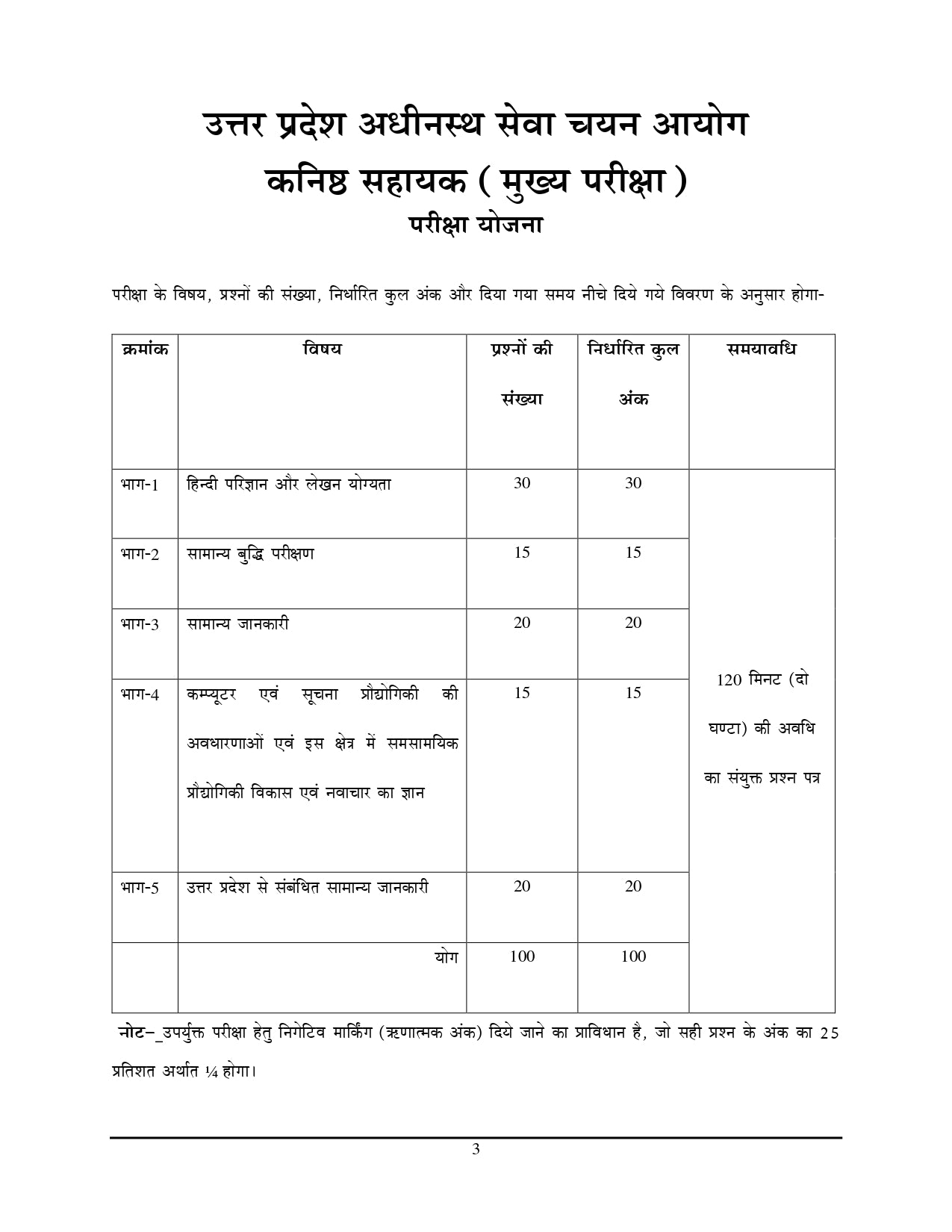 उत्तर प्रदेश अधीनस्थ सेवा चयन आयोग

कनिष्ठ सहायक ( मुख्य परीक्षा )

परीक्षा योजना

परीक्षा के विषय, प्रश्नों की संख्या, निर्धारित कुल अंक और दिया गया समय नीचे दिये गये विवरण के अनुसार होगा-

| क्रमांक | विषय | प्रश्नों की संख्या | निर्धारित कुल अंक | समयावधि |
|---|---|---|---|---|
| भाग-1 | हिन्दी परिज्ञान और लेखन योग्यता | 30 | 30 | 120 मिनट (दो घण्टा) की अवधि का संयुक्त प्रश्न पत्र |
| भाग-2 | सामान्य बुद्धि परीक्षण | 15 | 15 | |
| भाग-3 | सामान्य जानकारी | 20 | 20 | |
| भाग-4 | कम्प्यूटर एवं सूचना प्रौद्योगिकी की अवधारणाओं एवं इस क्षेत्र में समसामयिक प्रौद्योगिकी विकास एवं नवाचार का ज्ञान | 15 | 15 | |
| भाग-5 | उत्तर प्रदेश से संबंधित सामान्य जानकारी | 20 | 20 | |
| | योग | 100 | 100 | |

नोट–_उपर्युक्त परीक्षा हेतु निगेटिव मार्किंग (ऋणात्मक अंक) दिये जाने का प्राविधान है, जो सही प्रश्न के अंक का 25 प्रतिशत अर्थात ¼ होगा।

3